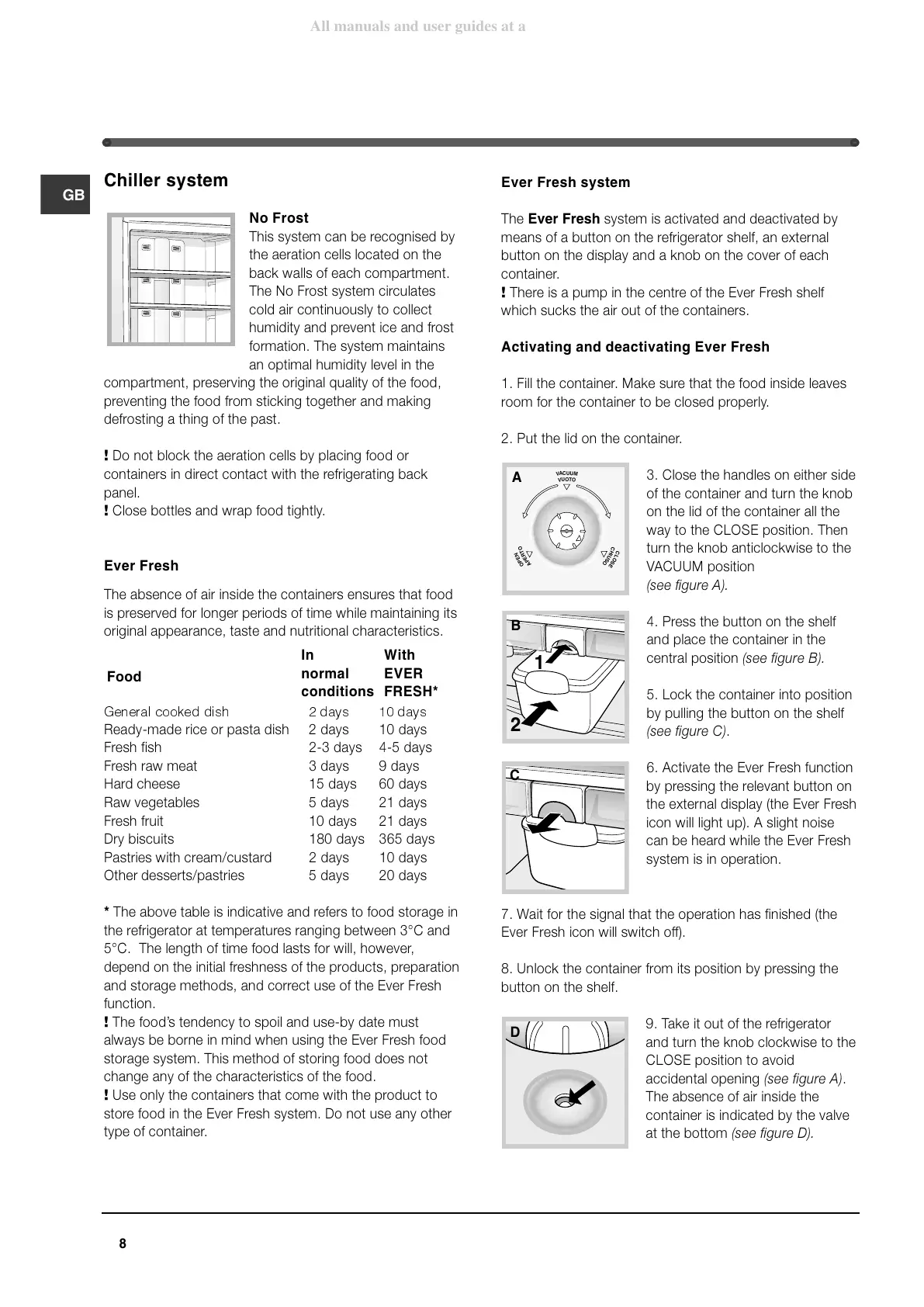 All manuals and user guides at a

GB

Chiller system

No Frost
This system can be recognised by the aeration cells located on the back walls of each compartment. The No Frost system circulates cold air continuously to collect humidity and prevent ice and frost formation. The system maintains an optimal humidity level in the compartment, preserving the original quality of the food, preventing the food from sticking together and making defrosting a thing of the past.

! Do not block the aeration cells by placing food or containers in direct contact with the refrigerating back panel.
! Close bottles and wrap food tightly.

Ever Fresh

The absence of air inside the containers ensures that food is preserved for longer periods of time while maintaining its original appearance, taste and nutritional characteristics.

| Food | In normal conditions | With EVER FRESH* |
|---|---|---|
| General cooked dish | 2 days | 10 days |
| Ready-made rice or pasta dish | 2 days | 10 days |
| Fresh fish | 2-3 days | 4-5 days |
| Fresh raw meat | 3 days | 9 days |
| Hard cheese | 15 days | 60 days |
| Raw vegetables | 5 days | 21 days |
| Fresh fruit | 10 days | 21 days |
| Dry biscuits | 180 days | 365 days |
| Pastries with cream/custard | 2 days | 10 days |
| Other desserts/pastries | 5 days | 20 days |

* The above table is indicative and refers to food storage in the refrigerator at temperatures ranging between 3°C and 5°C. The length of time food lasts for will, however, depend on the initial freshness of the products, preparation and storage methods, and correct use of the Ever Fresh function.
! The food's tendency to spoil and use-by date must always be borne in mind when using the Ever Fresh food storage system. This method of storing food does not change any of the characteristics of the food.
! Use only the containers that come with the product to store food in the Ever Fresh system. Do not use any other type of container.

Ever Fresh system

The Ever Fresh system is activated and deactivated by means of a button on the refrigerator shelf, an external button on the display and a knob on the cover of each container.
! There is a pump in the centre of the Ever Fresh shelf which sucks the air out of the containers.

Activating and deactivating Ever Fresh

1. Fill the container. Make sure that the food inside leaves room for the container to be closed properly.

2. Put the lid on the container.

A
VACUUM
VUOTO
OPEN
APERTO
CLOSE
CHIUSO

3. Close the handles on either side of the container and turn the knob on the lid of the container all the way to the CLOSE position. Then turn the knob anticlockwise to the VACUUM position (see figure A).

B
1
2

4. Press the button on the shelf and place the container in the central position (see figure B).

5. Lock the container into position by pulling the button on the shelf (see figure C).

C

6. Activate the Ever Fresh function by pressing the relevant button on the external display (the Ever Fresh icon will light up). A slight noise can be heard while the Ever Fresh system is in operation.

7. Wait for the signal that the operation has finished (the Ever Fresh icon will switch off).

8. Unlock the container from its position by pressing the button on the shelf.

D

9. Take it out of the refrigerator and turn the knob clockwise to the CLOSE position to avoid accidental opening (see figure A). The absence of air inside the container is indicated by the valve at the bottom (see figure D).

8